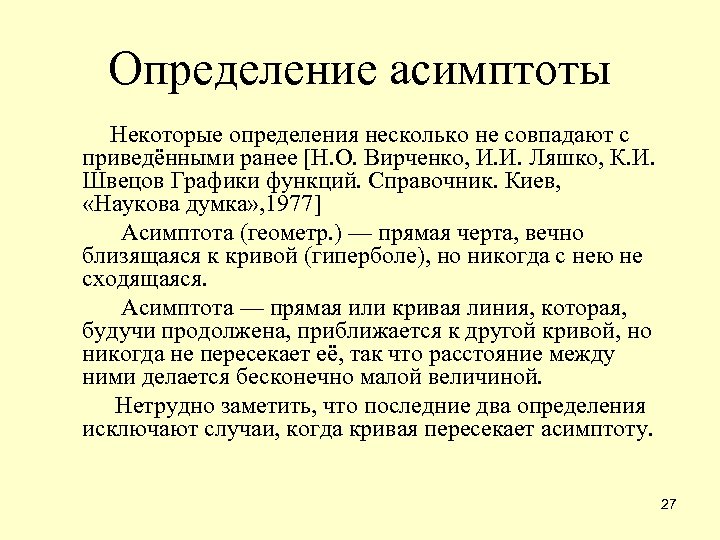 Определение асимптоты

Некоторые определения несколько не совпадают с приведёнными ранее [Н.О. Вирченко, И.И. Ляшко, К.И. Швецов Графики функций. Справочник. Киев, «Наукова думка»,1977]

Асимптота (геометр.) — прямая черта, вечно близящаяся к кривой (гиперболе), но никогда с нею не сходящаяся.

Асимптота — прямая или кривая линия, которая, будучи продолжена, приближается к другой кривой, но никогда не пересекает её, так что расстояние между ними делается бесконечно малой величиной.

Нетрудно заметить, что последние два определения исключают случаи, когда кривая пересекает асимптоту.

27